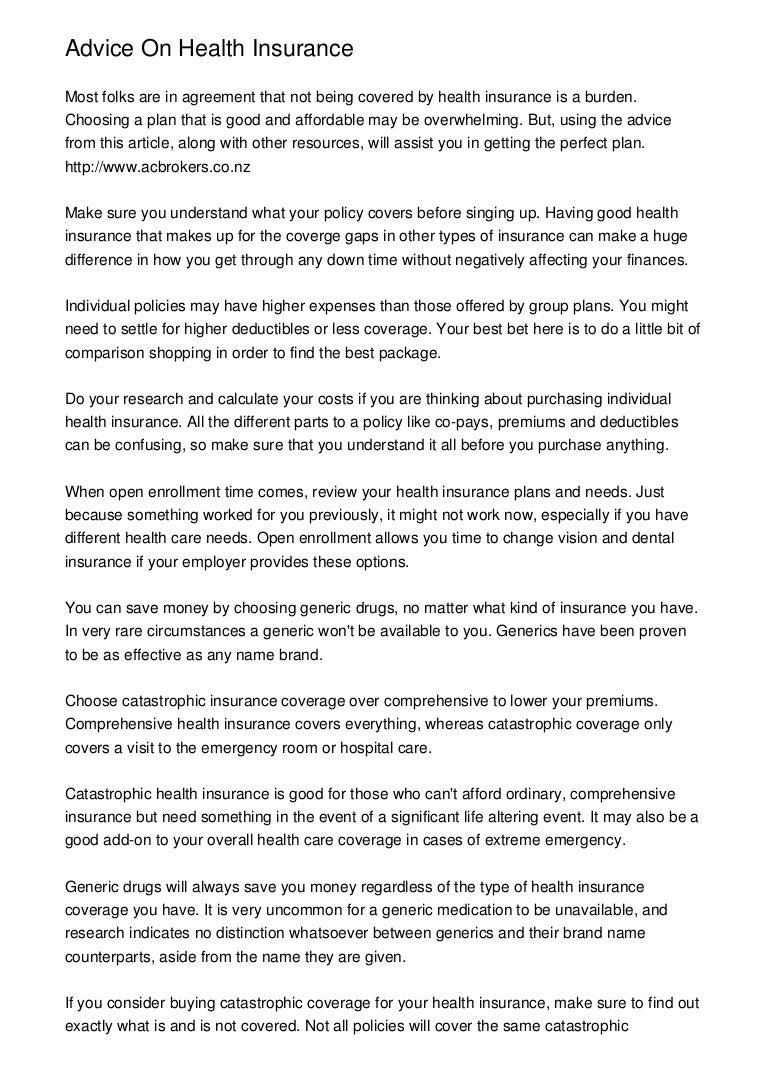 Advice On Health Insurance

Most folks are in agreement that not being covered by health insurance is a burden. Choosing a plan that is good and affordable may be overwhelming. But, using the advice from this article, along with other resources, will assist you in getting the perfect plan. http://www.acbrokers.co.nz

Make sure you understand what your policy covers before singing up. Having good health insurance that makes up for the coverge gaps in other types of insurance can make a huge difference in how you get through any down time without negatively affecting your finances.

Individual policies may have higher expenses than those offered by group plans. You might need to settle for higher deductibles or less coverage. Your best bet here is to do a little bit of comparison shopping in order to find the best package.

Do your research and calculate your costs if you are thinking about purchasing individual health insurance. All the different parts to a policy like co-pays, premiums and deductibles can be confusing, so make sure that you understand it all before you purchase anything.

When open enrollment time comes, review your health insurance plans and needs. Just because something worked for you previously, it might not work now, especially if you have different health care needs. Open enrollment allows you time to change vision and dental insurance if your employer provides these options.

You can save money by choosing generic drugs, no matter what kind of insurance you have. In very rare circumstances a generic won't be available to you. Generics have been proven to be as effective as any name brand.

Choose catastrophic insurance coverage over comprehensive to lower your premiums. Comprehensive health insurance covers everything, whereas catastrophic coverage only covers a visit to the emergency room or hospital care.

Catastrophic health insurance is good for those who can't afford ordinary, comprehensive insurance but need something in the event of a significant life altering event. It may also be a good add-on to your overall health care coverage in cases of extreme emergency.

Generic drugs will always save you money regardless of the type of health insurance coverage you have. It is very uncommon for a generic medication to be unavailable, and research indicates no distinction whatsoever between generics and their brand name counterparts, aside from the name they are given.

If you consider buying catastrophic coverage for your health insurance, make sure to find out exactly what is and is not covered. Not all policies will cover the same catastrophic